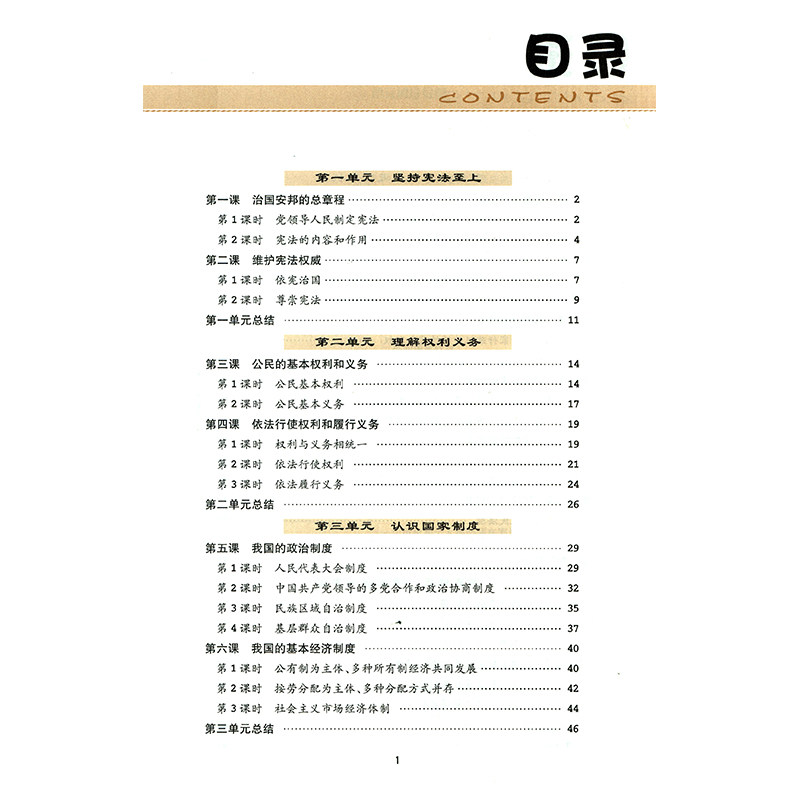 目录
CONTENTS

第一单元　坚持宪法至上

第一课　治国安邦的总章程 …… 2
第 1 课时　党领导人民制定宪法 …… 2
第 2 课时　宪法的内容和作用 …… 4
第二课　维护宪法权威 …… 7
第 1 课时　依宪治国 …… 7
第 2 课时　尊崇宪法 …… 9
第一单元总结 …… 11

第二单元　理解权利义务

第三课　公民的基本权利和义务 …… 14
第 1 课时　公民基本权利 …… 14
第 2 课时　公民基本义务 …… 17
第四课　依法行使权利和履行义务 …… 19
第 1 课时　权利与义务相统一 …… 19
第 2 课时　依法行使权利 …… 21
第 3 课时　依法履行义务 …… 24
第二单元总结 …… 26

第三单元　认识国家制度

第五课　我国的政治制度 …… 29
第 1 课时　人民代表大会制度 …… 29
第 2 课时　中国共产党领导的多党合作和政治协商制度 …… 32
第 3 课时　民族区域自治制度 …… 35
第 4 课时　基层群众自治制度 …… 37
第六课　我国的基本经济制度 …… 40
第 1 课时　公有制为主体、多种所有制经济共同发展 …… 40
第 2 课时　按劳分配为主体、多种分配方式并存 …… 42
第 3 课时　社会主义市场经济体制 …… 44
第三单元总结 …… 46

1